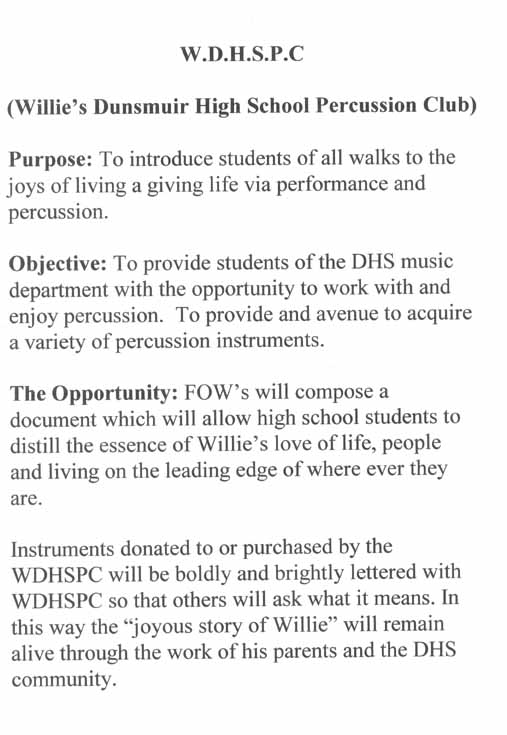 W.D.H.S.P.C

(Willie's Dunsmuir High School Percussion Club)

Purpose: To introduce students of all walks to the joys of living a giving life via performance and percussion.

Objective: To provide students of the DHS music department with the opportunity to work with and enjoy percussion. To provide and avenue to acquire a variety of percussion instruments.

The Opportunity: FOW's will compose a document which will allow high school students to distill the essence of Willie's love of life, people and living on the leading edge of where ever they are.

Instruments donated to or purchased by the WDHSPC will be boldly and brightly lettered with WDHSPC so that others will ask what it means. In this way the "joyous story of Willie" will remain alive through the work of his parents and the DHS community.